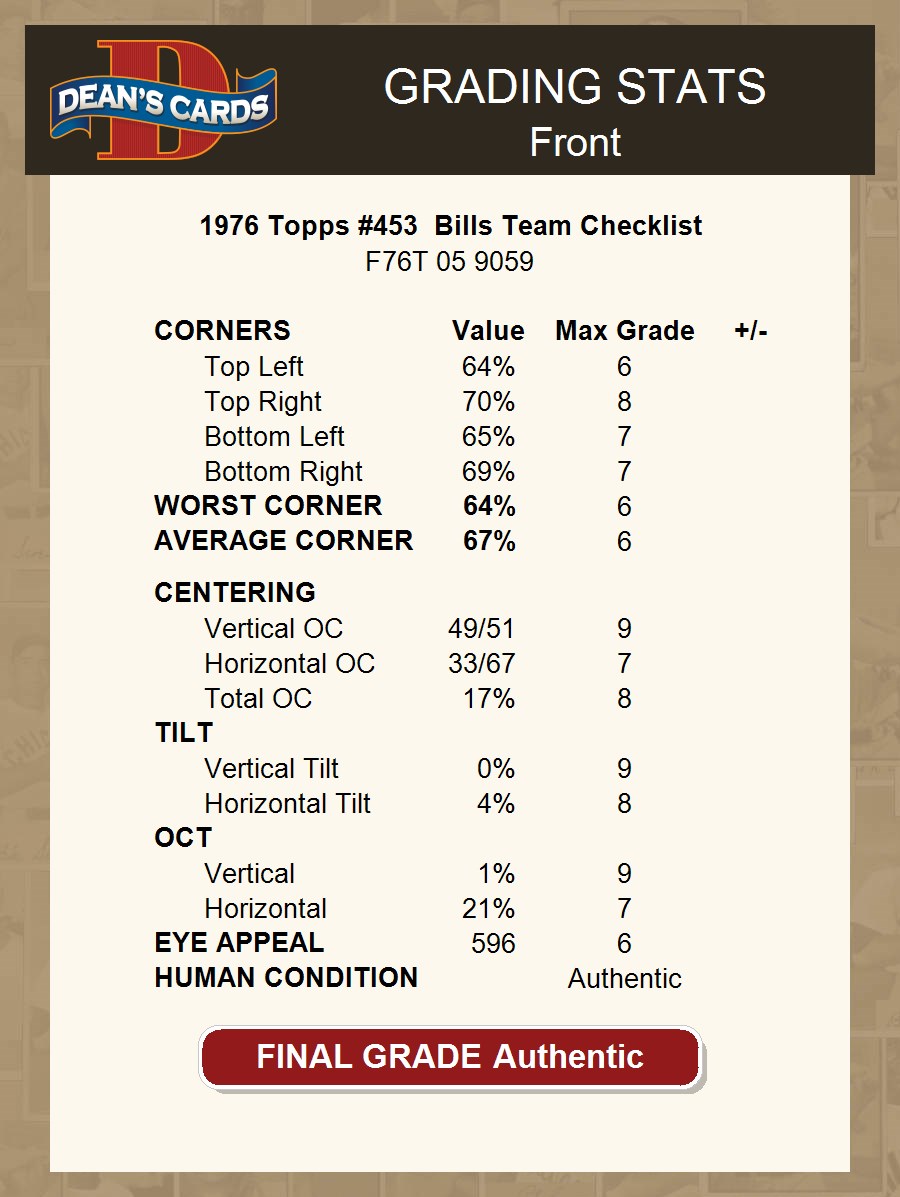 DEAN'S CARDS

GRADING STATS
Front

1976 Topps #453 Bills Team Checklist
F76T 05 9059

| CORNERS | Value | Max Grade | +/- |
|---|---|---|---|
| Top Left | 64% | 6 | |
| Top Right | 70% | 8 | |
| Bottom Left | 65% | 7 | |
| Bottom Right | 69% | 7 | |
| WORST CORNER | 64% | 6 | |
| AVERAGE CORNER | 67% | 6 | |
| CENTERING | | | |
| Vertical OC | 49/51 | 9 | |
| Horizontal OC | 33/67 | 7 | |
| Total OC | 17% | 8 | |
| TILT | | | |
| Vertical Tilt | 0% | 9 | |
| Horizontal Tilt | 4% | 8 | |
| OCT | | | |
| Vertical | 1% | 9 | |
| Horizontal | 21% | 7 | |
| EYE APPEAL | 596 | 6 | |
| HUMAN CONDITION | | Authentic | |

FINAL GRADE Authentic